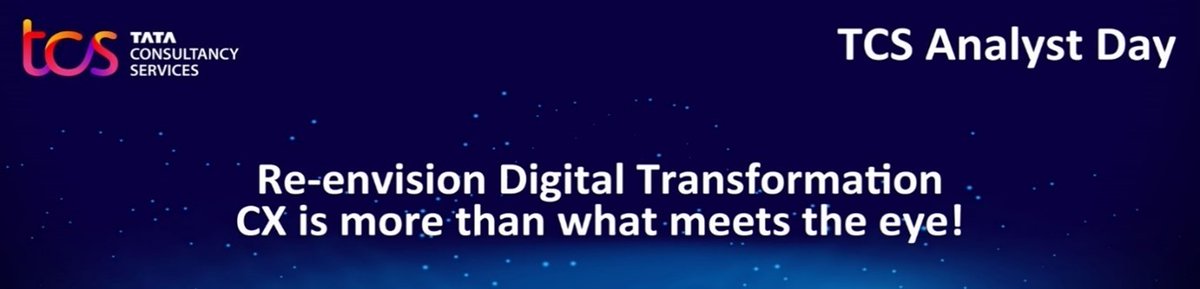 tcs TATA CONSULTANCY SERVICES

TCS Analyst Day

Re-envision Digital Transformation
CX is more than what meets the eye!